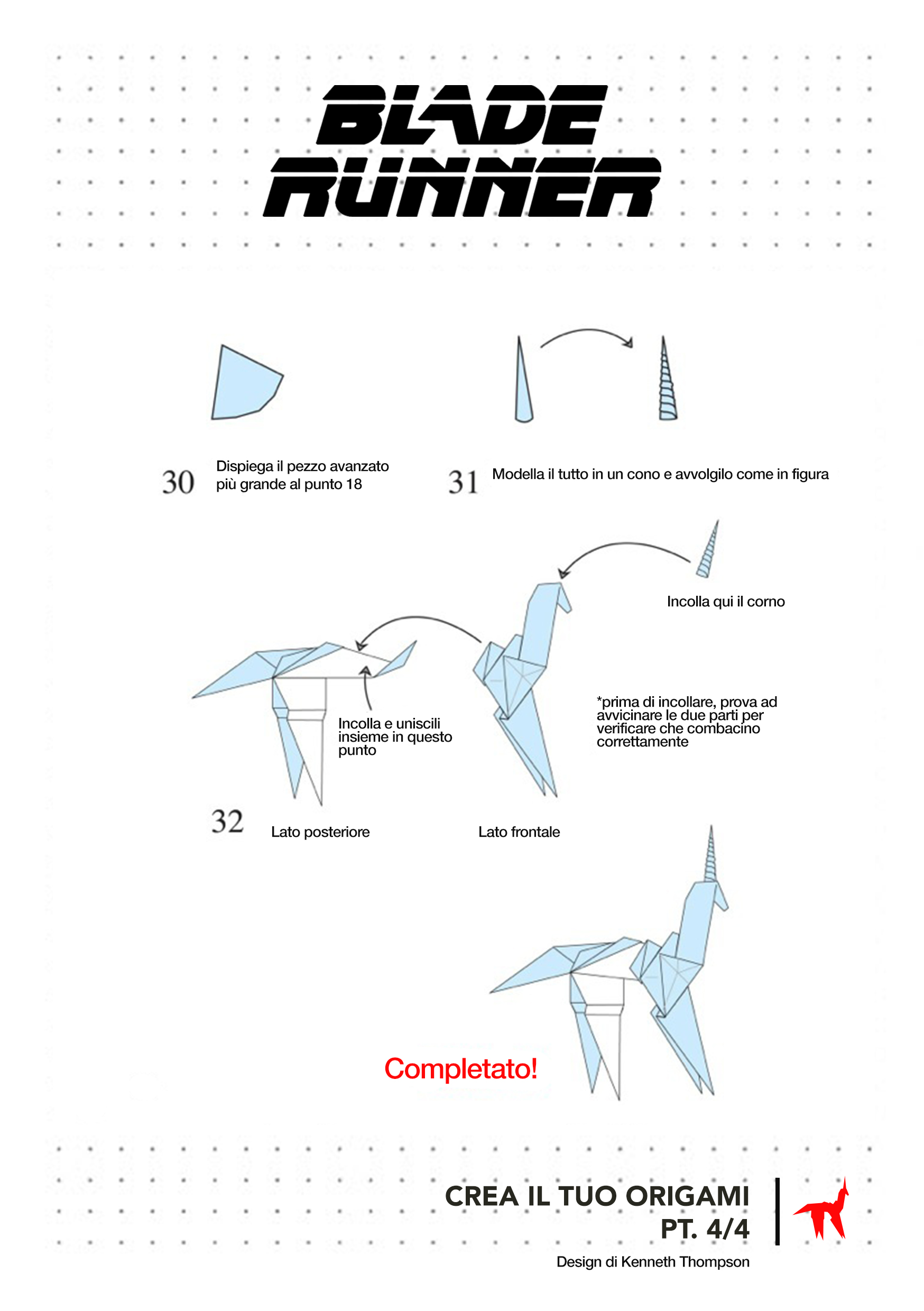 BLADE RUNNER

30 Dispiega il pezzo avanzato più grande al punto 18

31 Modella il tutto in un cono e avvolgilo come in figura

Incolla qui il corno

Incolla e uniscili insieme in questo punto

*prima di incollare, prova ad avvicinare le due parti per verificare che combacino correttamente

32 Lato posteriore

Lato frontale

Completato!

CREA IL TUO ORIGAMI
PT. 4/4

Design di Kenneth Thompson